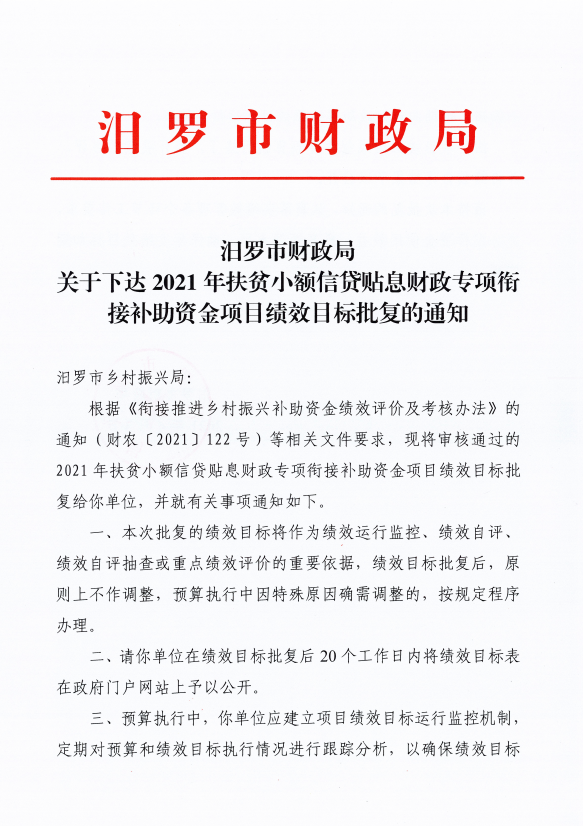 汨罗市财政局

汨罗市财政局
关于下达 2021 年扶贫小额信贷贴息财政专项衔接补助资金项目绩效目标批复的通知

汨罗市乡村振兴局：

根据《衔接推进乡村振兴补助资金绩效评价及考核办法》的通知（财农〔2021〕122 号）等相关文件要求，现将审核通过的 2021 年扶贫小额信贷贴息财政专项衔接补助资金项目绩效目标批复给你单位，并就有关事项通知如下。

一、本次批复的绩效目标将作为绩效运行监控、绩效自评、绩效自评抽查或重点绩效评价的重要依据，绩效目标批复后，原则上不作调整，预算执行中因特殊原因确需调整的，按规定程序办理。

二、请你单位在绩效目标批复后 20 个工作日内将绩效目标表在政府门户网站上予以公开。

三、预算执行中，你单位应建立项目绩效目标运行监控机制，定期对预算和绩效目标执行情况进行跟踪分析，以确保绩效目标